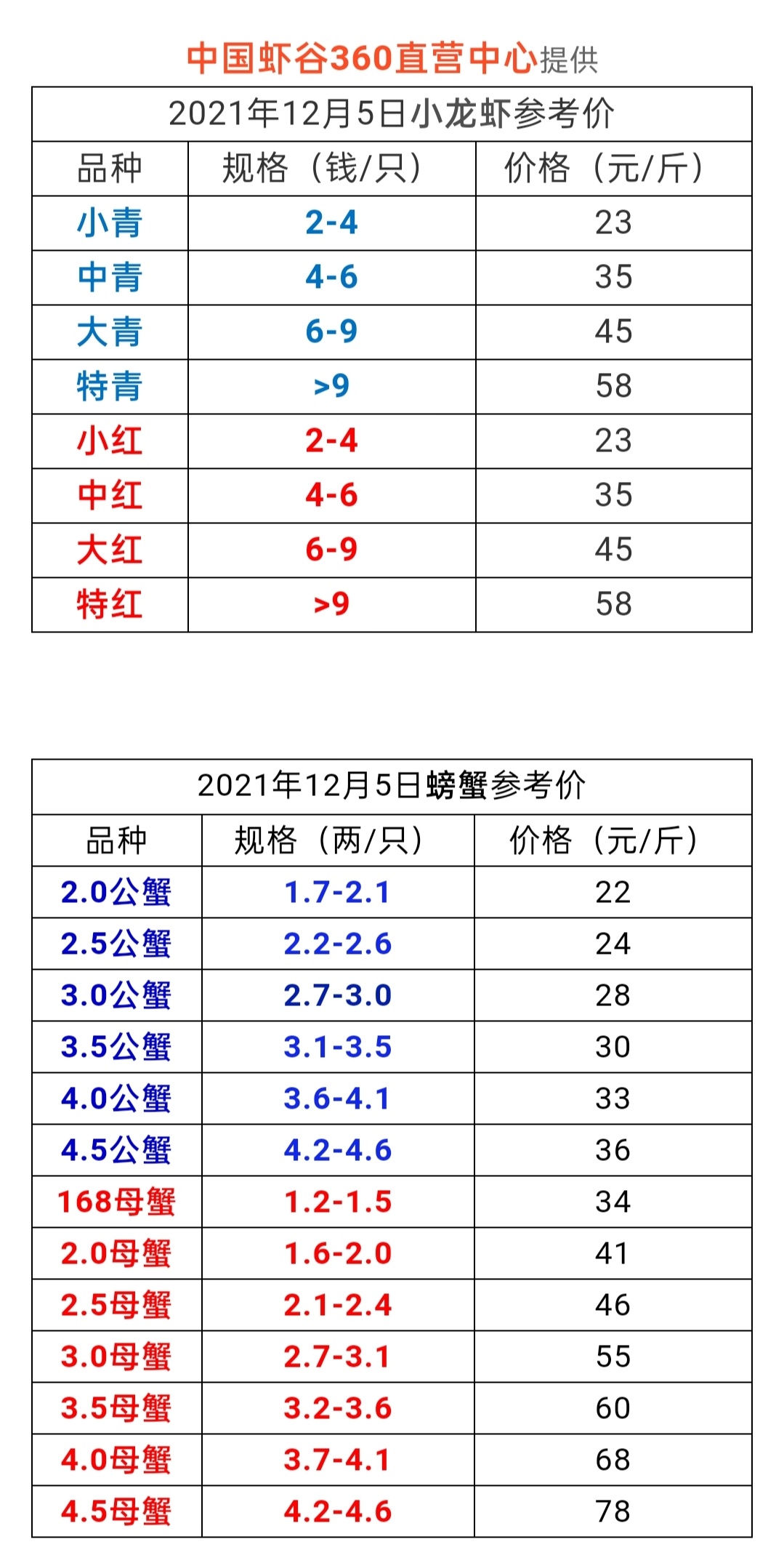 中国虾谷360直营中心提供

2021年12月5日小龙虾参考价

| 品种 | 规格（钱/只） | 价格（元/斤） |
|---|---|---|
| 小青 | 2-4 | 23 |
| 中青 | 4-6 | 35 |
| 大青 | 6-9 | 45 |
| 特青 | >9 | 58 |
| 小红 | 2-4 | 23 |
| 中红 | 4-6 | 35 |
| 大红 | 6-9 | 45 |
| 特红 | >9 | 58 |

2021年12月5日螃蟹参考价

| 品种 | 规格（两/只） | 价格（元/斤） |
|---|---|---|
| 2.0公蟹 | 1.7-2.1 | 22 |
| 2.5公蟹 | 2.2-2.6 | 24 |
| 3.0公蟹 | 2.7-3.0 | 28 |
| 3.5公蟹 | 3.1-3.5 | 30 |
| 4.0公蟹 | 3.6-4.1 | 33 |
| 4.5公蟹 | 4.2-4.6 | 36 |
| 168母蟹 | 1.2-1.5 | 34 |
| 2.0母蟹 | 1.6-2.0 | 41 |
| 2.5母蟹 | 2.1-2.4 | 46 |
| 3.0母蟹 | 2.7-3.1 | 55 |
| 3.5母蟹 | 3.2-3.6 | 60 |
| 4.0母蟹 | 3.7-4.1 | 68 |
| 4.5母蟹 | 4.2-4.6 | 78 |